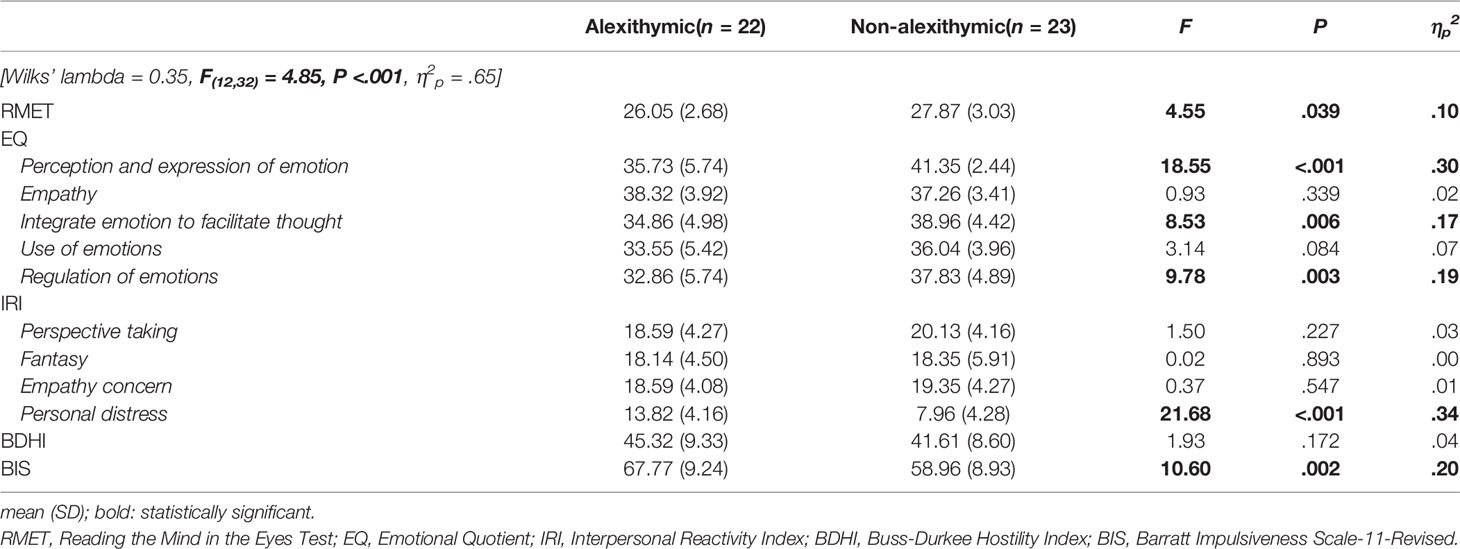 | | Alexithymic($n$ = 22) | Non-alexithymic($n$ = 23) | $F$ | $P$ | $\eta_p^2$ |
|---|---|---|---|---|---|
| [Wilks' lambda = 0.35, $F_{(12,32)}$ = 4.85, P <.001, $\eta^2_p$ = .65] | | | | | |
| RMET | 26.05 (2.68) | 27.87 (3.03) | 4.55 | .039 | .10 |
| EQ | | | | | |
| Perception and expression of emotion | 35.73 (5.74) | 41.35 (2.44) | 18.55 | <.001 | .30 |
| Empathy | 38.32 (3.92) | 37.26 (3.41) | 0.93 | .339 | .02 |
| Integrate emotion to facilitate thought | 34.86 (4.98) | 38.96 (4.42) | 8.53 | .006 | .17 |
| Use of emotions | 33.55 (5.42) | 36.04 (3.96) | 3.14 | .084 | .07 |
| Regulation of emotions | 32.86 (5.74) | 37.83 (4.89) | 9.78 | .003 | .19 |
| IRI | | | | | |
| Perspective taking | 18.59 (4.27) | 20.13 (4.16) | 1.50 | .227 | .03 |
| Fantasy | 18.14 (4.50) | 18.35 (5.91) | 0.02 | .893 | .00 |
| Empathy concern | 18.59 (4.08) | 19.35 (4.27) | 0.37 | .547 | .01 |
| Personal distress | 13.82 (4.16) | 7.96 (4.28) | 21.68 | <.001 | .34 |
| BDHI | 45.32 (9.33) | 41.61 (8.60) | 1.93 | .172 | .04 |
| BIS | 67.77 (9.24) | 58.96 (8.93) | 10.60 | .002 | .20 |

mean (SD); bold: statistically significant.

RMET, Reading the Mind in the Eyes Test; EQ, Emotional Quotient; IRI, Interpersonal Reactivity Index; BDHI, Buss-Durkee Hostility Index; BIS, Barratt Impulsiveness Scale-11-Revised.